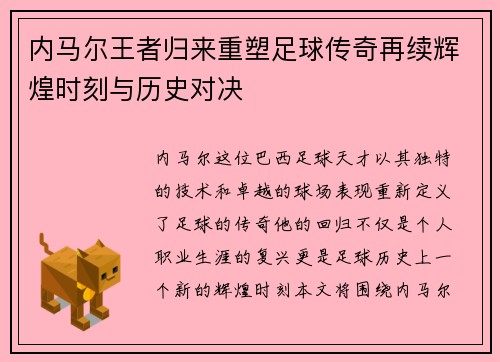 内马尔王者归来重塑足球传奇再续辉煌时刻与历史对决

内马尔这位巴西足球天才以其独特的技术和卓越的球场表现重新定义了足球的传奇他的回归不仅是个人职业生涯的复兴更是足球历史上一个新的辉煌时刻本文将围绕内马尔